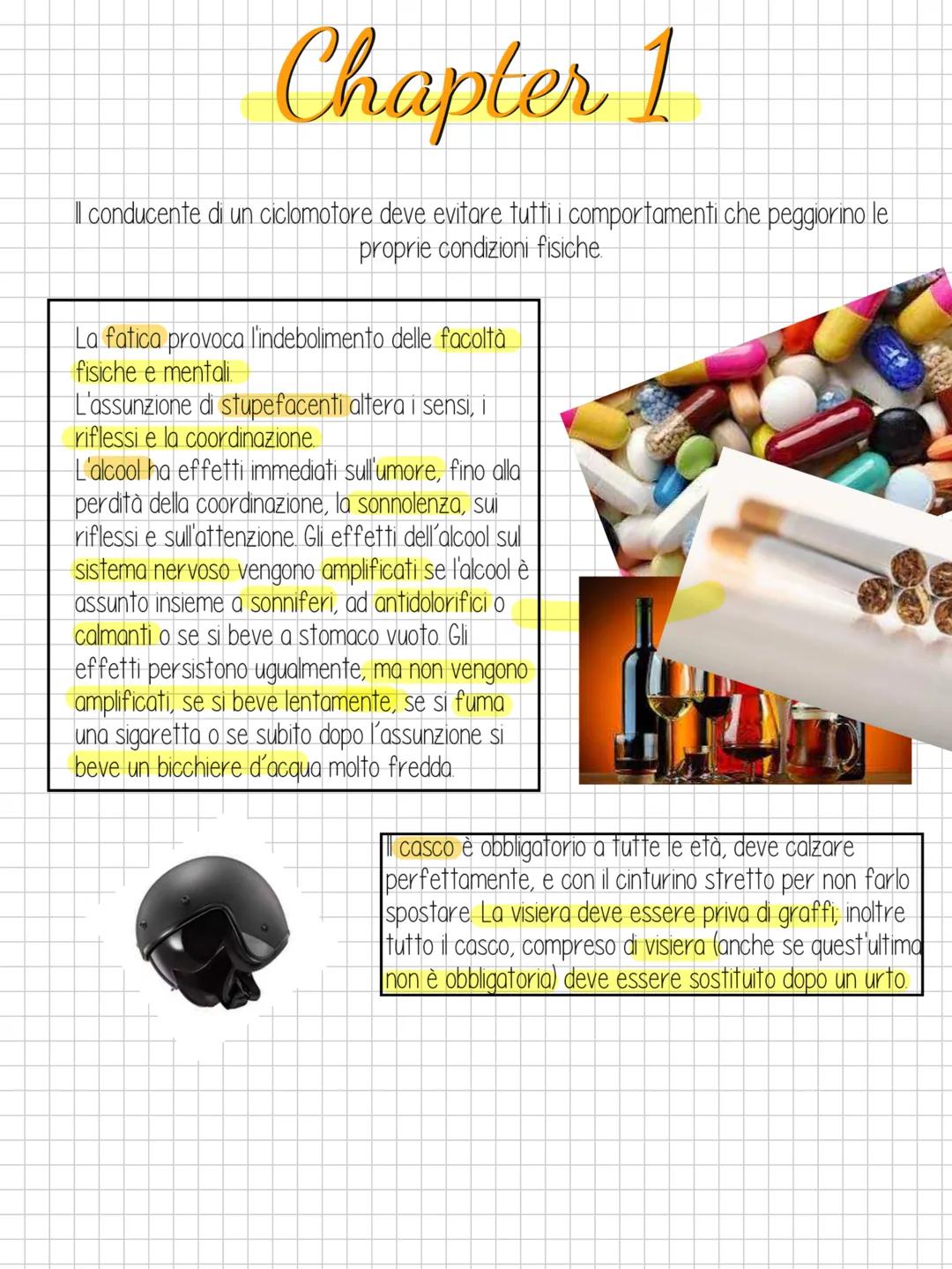 Chapter 1

Il conducente di un ciclomotore deve evitare tutti i comportamenti che peggiorino le proprie condizioni fisiche.

La fatica provoca l'indebolimento delle facoltà fisiche e mentali.
L'assunzione di stupefacenti altera i sensi, i riflessi e la coordinazione.
L'alcool ha effetti immediati sull'umore, fino alla perdità della coordinazione, la sonnolenza, sui riflessi e sull'attenzione. Gli effetti dell'alcool sul sistema nervoso vengono amplificati se l'alcool è assunto insieme a sonniferi, ad antidolorifici o calmanti o se si beve a stomaco vuoto. Gli effetti persistono ugualmente, ma non vengono amplificati, se si beve lentamente, se si fuma una sigaretta o se subito dopo l'assunzione si beve un bicchiere d'acqua molto fredda.

Il casco è obbligatorio a tutte le età, deve calzare perfettamente, e con il cinturino stretto per non farlo spostare. La visiera deve essere priva di graffi; inoltre tutto il casco, compreso di visiera (anche se quest'ultima non è obbligatoria) deve essere sostituito dopo un urto.